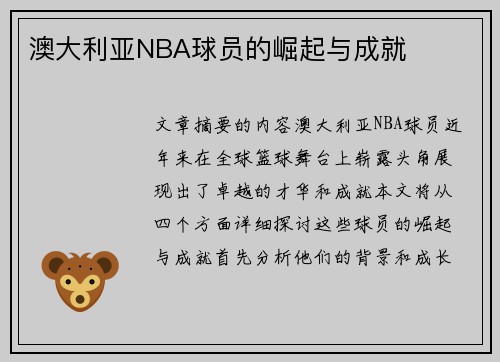 澳大利亚NBA球员的崛起与成就

文章摘要的内容澳大利亚NBA球员近年来在全球篮球舞台上崭露头角展现出了卓越的才华和成就本文将从四个方面详细探讨这些球员的崛起与成就首先分析他们的背景和成长